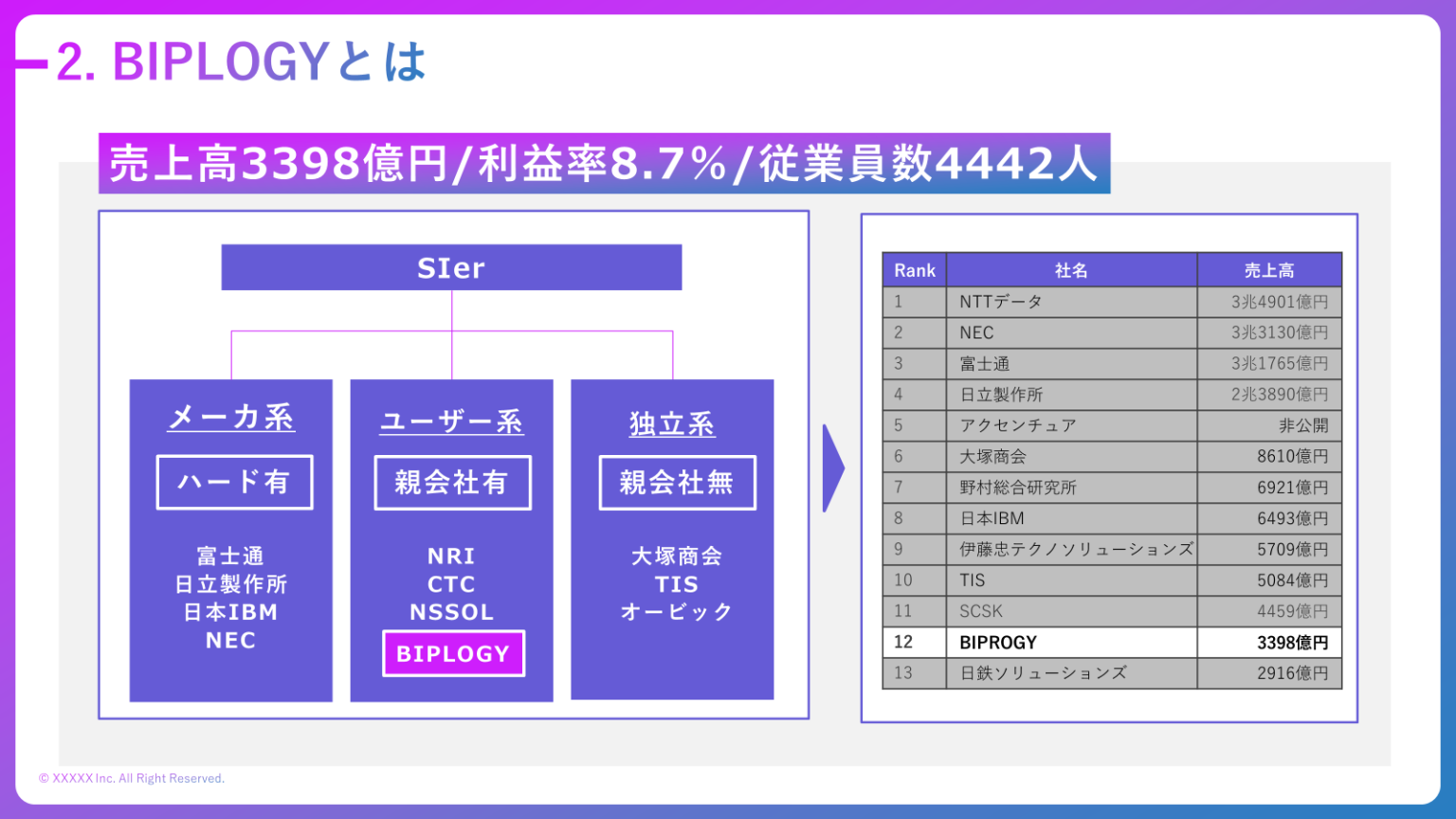 2. BIPLOGYとは

売上高3398億円/利益率8.7%/従業員数4442人

SIer

メーカ系

ハード有

富士通
日立製作所
日本IBM
NEC

ユーザー系

親会社有

NRI
CTC
NSSOL
BIPLOGY

独立系

親会社無

大塚商会
TIS
オービック

| Rank | 社名 | 売上高 |
|---|---|---|
| 1 | NTTデータ | 3兆4901億円 |
| 2 | NEC | 3兆3130億円 |
| 3 | 富士通 | 3兆1765億円 |
| 4 | 日立製作所 | 2兆3890億円 |
| 5 | アクセンチュア | 非公開 |
| 6 | 大塚商会 | 8610億円 |
| 7 | 野村総合研究所 | 6921億円 |
| 8 | 日本IBM | 6493億円 |
| 9 | 伊藤忠テクノソリューションズ | 5709億円 |
| 10 | TIS | 5084億円 |
| 11 | SCSK | 4459億円 |
| 12 | BIPROGY | 3398億円 |
| 13 | 日鉄ソリューションズ | 2916億円 |

© XXXXX Inc. All Right Reserved.